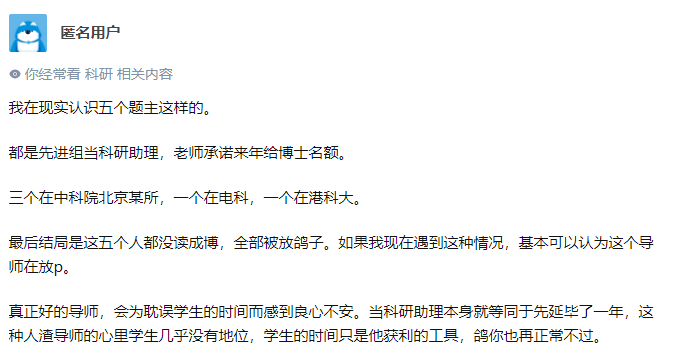 匿名用户

你经常看 科研 相关内容

我在现实认识五个题主这样的。

都是先进组当科研助理，老师承诺来年给博士名额。

三个在中科院北京某所，一个在电科，一个在港科大。

最后结局是这五个人都没读成博，全部被放鸽子。如果我现在遇到这种情况，基本可以认为这个导师在放p。

真正好的导师，会为耽误学生的时间而感到良心不安。当科研助理本身就等同于先延毕了一年，这种人渣导师的心里学生几乎没有地位，学生的时间只是他获利的工具，鸽你也再正常不过。